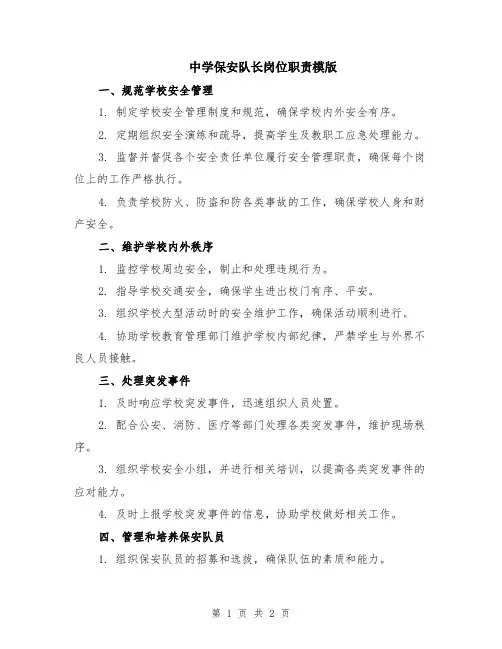 中学保安队长岗位职责模版

一、规范学校安全管理

1. 制定学校安全管理制度和规范，确保学校内外安全有序。

2. 定期组织安全演练和疏导，提高学生及教职工应急处理能力。

3. 监督并督促各个安全责任单位履行安全管理职责，确保每个岗位上的工作严格执行。

4. 负责学校防火、防盗和防各类事故的工作，确保学校人身和财产安全。

二、维护学校内外秩序

1. 监控学校周边安全，制止和处理违规行为。

2. 指导学校交通安全，确保学生进出校门有序、平安。

3. 组织学校大型活动时的安全维护工作，确保活动顺利进行。

4. 协助学校教育管理部门维护学校内部纪律，严禁学生与外界不良人员接触。

三、处理突发事件

1. 及时响应学校突发事件，迅速组织人员处置。

2. 配合公安、消防、医疗等部门处理各类突发事件，维护现场秩序。

3. 组织学校安全小组，并进行相关培训，以提高各类突发事件的应对能力。

4. 及时上报学校突发事件的信息，协助学校做好相关工作。

四、管理和培养保安队员

1. 组织保安队员的招募和选拔，确保队伍的素质和能力。

第 1 页 共 2 页